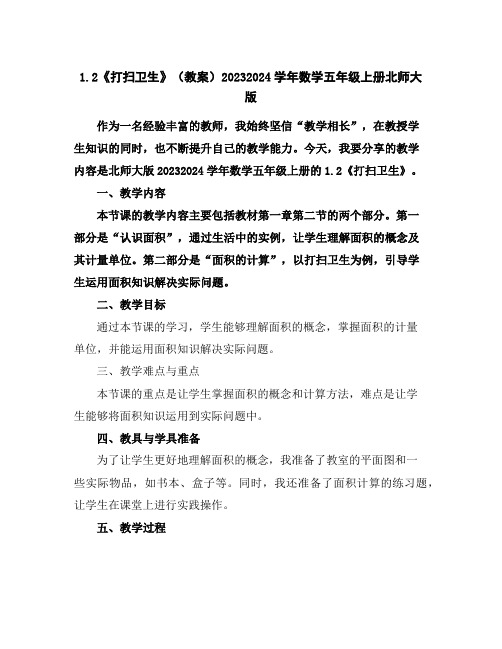 1.2《打扫卫生》（教案）20232024学年数学五年级上册北师大版

作为一名经验丰富的教师，我始终坚信“教学相长”，在教授学生知识的同时，也不断提升自己的教学能力。今天，我要分享的教学内容是北师大版20232024学年数学五年级上册的1.2《打扫卫生》。

一、教学内容

本节课的教学内容主要包括教材第一章第二节的两个部分。第一部分是“认识面积”，通过生活中的实例，让学生理解面积的概念及其计量单位。第二部分是“面积的计算”，以打扫卫生为例，引导学生运用面积知识解决实际问题。

二、教学目标

通过本节课的学习，学生能够理解面积的概念，掌握面积的计量单位，并能运用面积知识解决实际问题。

三、教学难点与重点

本节课的重点是让学生掌握面积的概念和计算方法，难点是让学生能够将面积知识运用到实际问题中。

四、教具与学具准备

为了让学生更好地理解面积的概念，我准备了教室的平面图和一些实际物品，如书本、盒子等。同时，我还准备了面积计算的练习题，让学生在课堂上进行实践操作。

五、教学过程